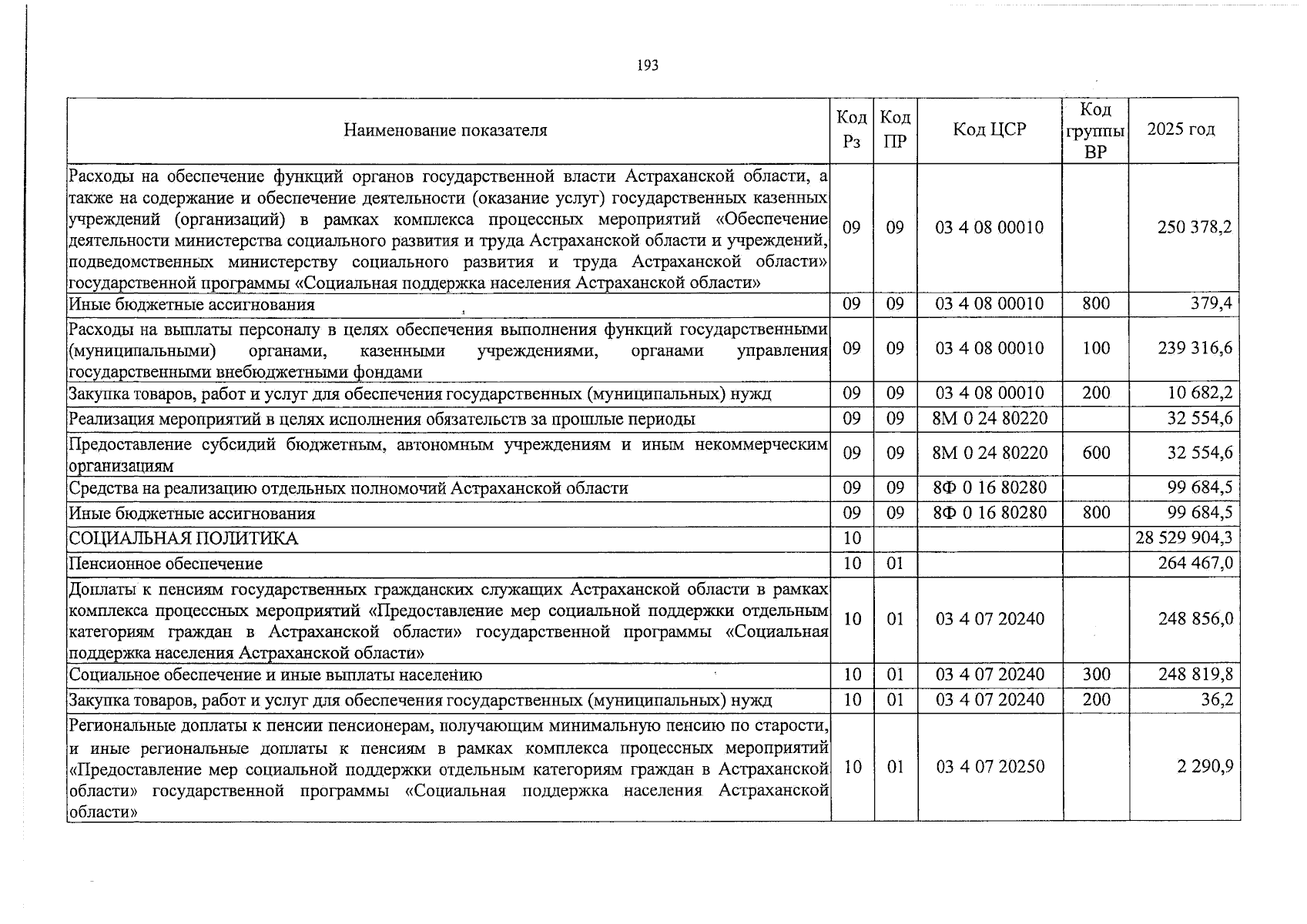 193

| Наименование показателя | Код Рз | Код ПР | Код ЦСР | Код группы ВР | 2025 год |
|---|---|---|---|---|---|
| Расходы на обеспечение функций органов государственной власти Астраханской области, а также на содержание и обеспечение деятельности (оказание услуг) государственных казенных учреждений (организаций) в рамках комплекса процессных мероприятий «Обеспечение деятельности министерства социального развития и труда Астраханской области и учреждений, подведомственных министерству социального развития и труда Астраханской области» государственной программы «Социальная поддержка населения Астраханской области» | 09 | 09 | 03 4 08 00010 | | 250 378,2 |
| Иные бюджетные ассигнования | 09 | 09 | 03 4 08 00010 | 800 | 379,4 |
| Расходы на выплаты персоналу в целях обеспечения выполнения функций государственными (муниципальными) органами, казенными учреждениями, органами управления государственными внебюджетными фондами | 09 | 09 | 03 4 08 00010 | 100 | 239 316,6 |
| Закупка товаров, работ и услуг для обеспечения государственных (муниципальных) нужд | 09 | 09 | 03 4 08 00010 | 200 | 10 682,2 |
| Реализация мероприятий в целях исполнения обязательств за прошлые периоды | 09 | 09 | 8М 0 24 80220 | | 32 554,6 |
| Предоставление субсидий бюджетным, автономным учреждениям и иным некоммерческим организациям | 09 | 09 | 8М 0 24 80220 | 600 | 32 554,6 |
| Средства на реализацию отдельных полномочий Астраханской области | 09 | 09 | 8Ф 0 16 80280 | | 99 684,5 |
| Иные бюджетные ассигнования | 09 | 09 | 8Ф 0 16 80280 | 800 | 99 684,5 |
| СОЦИАЛЬНАЯ ПОЛИТИКА | 10 | | | | 28 529 904,3 |
| Пенсионное обеспечение | 10 | 01 | | | 264 467,0 |
| Доплаты к пенсиям государственных гражданских служащих Астраханской области в рамках комплекса процессных мероприятий «Предоставление мер социальной поддержки отдельным категориям граждан в Астраханской области» государственной программы «Социальная поддержка населения Астраханской области» | 10 | 01 | 03 4 07 20240 | | 248 856,0 |
| Социальное обеспечение и иные выплаты населению | 10 | 01 | 03 4 07 20240 | 300 | 248 819,8 |
| Закупка товаров, работ и услуг для обеспечения государственных (муниципальных) нужд | 10 | 01 | 03 4 07 20240 | 200 | 36,2 |
| Региональные доплаты к пенсии пенсионерам, получающим минимальную пенсию по старости, и иные региональные доплаты к пенсиям в рамках комплекса процессных мероприятий «Предоставление мер социальной поддержки отдельным категориям граждан в Астраханской области» государственной программы «Социальная поддержка населения Астраханской области» | 10 | 01 | 03 4 07 20250 | | 2 290,9 |